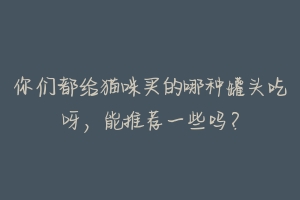 你们都给猫咪买的哪种罐头吃呀，能推荐一些吗？